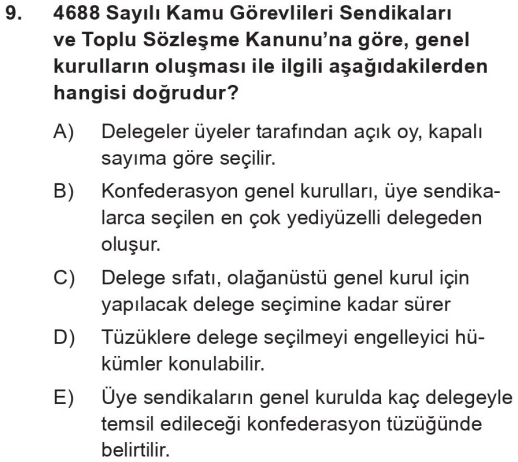 9. 4688 Sayılı Kamu Görevlileri Sendikaları ve Toplu Sözleşme Kanunu'na göre, genel kurulların oluşması ile ilgili aşağıdakilerden hangisi doğrudur?

A) Delegeler üyeler tarafından açık oy, kapalı sayıma göre seçilir.

B) Konfederasyon genel kurulları, üye sendikalarca seçilen en çok yediyüzelli delegeden oluşur.

C) Delege sıfatı, olağanüstü genel kurul için yapılacak delege seçimine kadar sürer

D) Tüzüklere delege seçilmeyi engelleyici hükümler konulabilir.

E) Üye sendikaların genel kurulda kaç delegeyle temsil edileceği konfederasyon tüzüğünde belirtilir.